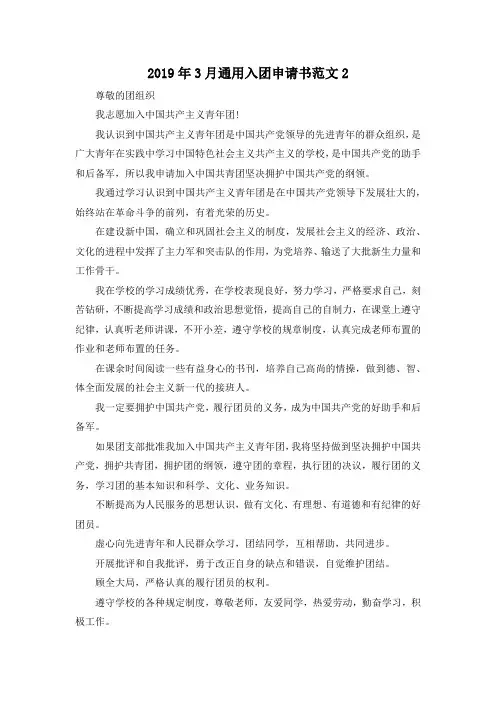 2019年3月通用入团申请书范文2

尊敬的团组织

我志愿加入中国共产主义青年团!

我认识到中国共产主义青年团是中国共产党领导的先进青年的群众组织，是广大青年在实践中学习中国特色社会主义共产主义的学校，是中国共产党的助手和后备军，所以我申请加入中国共青团坚决拥护中国共产党的纲领。

我通过学习认识到中国共产主义青年团是在中国共产党领导下发展壮大的，始终站在革命斗争的前列，有着光荣的历史。

在建设新中国，确立和巩固社会主义的制度，发展社会主义的经济、政治、文化的进程中发挥了主力军和突击队的作用，为党培养、输送了大批新生力量和工作骨干。

我在学校的学习成绩优秀，在学校表现良好，努力学习，严格要求自己，刻苦钻研，不断提高学习成绩和政治思想觉悟，提高自己的自制力，在课堂上遵守纪律，认真听老师讲课，不开小差，遵守学校的规章制度，认真完成老师布置的作业和老师布置的任务。

在课余时间阅读一些有益身心的书刊，培养自己高尚的情操，做到德、智、体全面发展的社会主义新一代的接班人。

我一定要拥护中国共产党，履行团员的义务，成为中国共产党的好助手和后备军。

如果团支部批准我加入中国共产主义青年团，我将坚持做到坚决拥护中国共产党，拥护共青团，拥护团的纲领，遵守团的章程，执行团的决议，履行团的义务，学习团的基本知识和科学、文化、业务知识。

不断提高为人民服务的思想认识，做有文化、有理想、有道德和有纪律的好团员。

虚心向先进青年和人民群众学习，团结同学，互相帮助，共同进步。

开展批评和自我批评，勇于改正自身的缺点和错误，自觉维护团结。

顾全大局，严格认真的履行团员的权利。

遵守学校的各种规定制度，尊敬老师，友爱同学，热爱劳动，勤奋学习，积极工作。